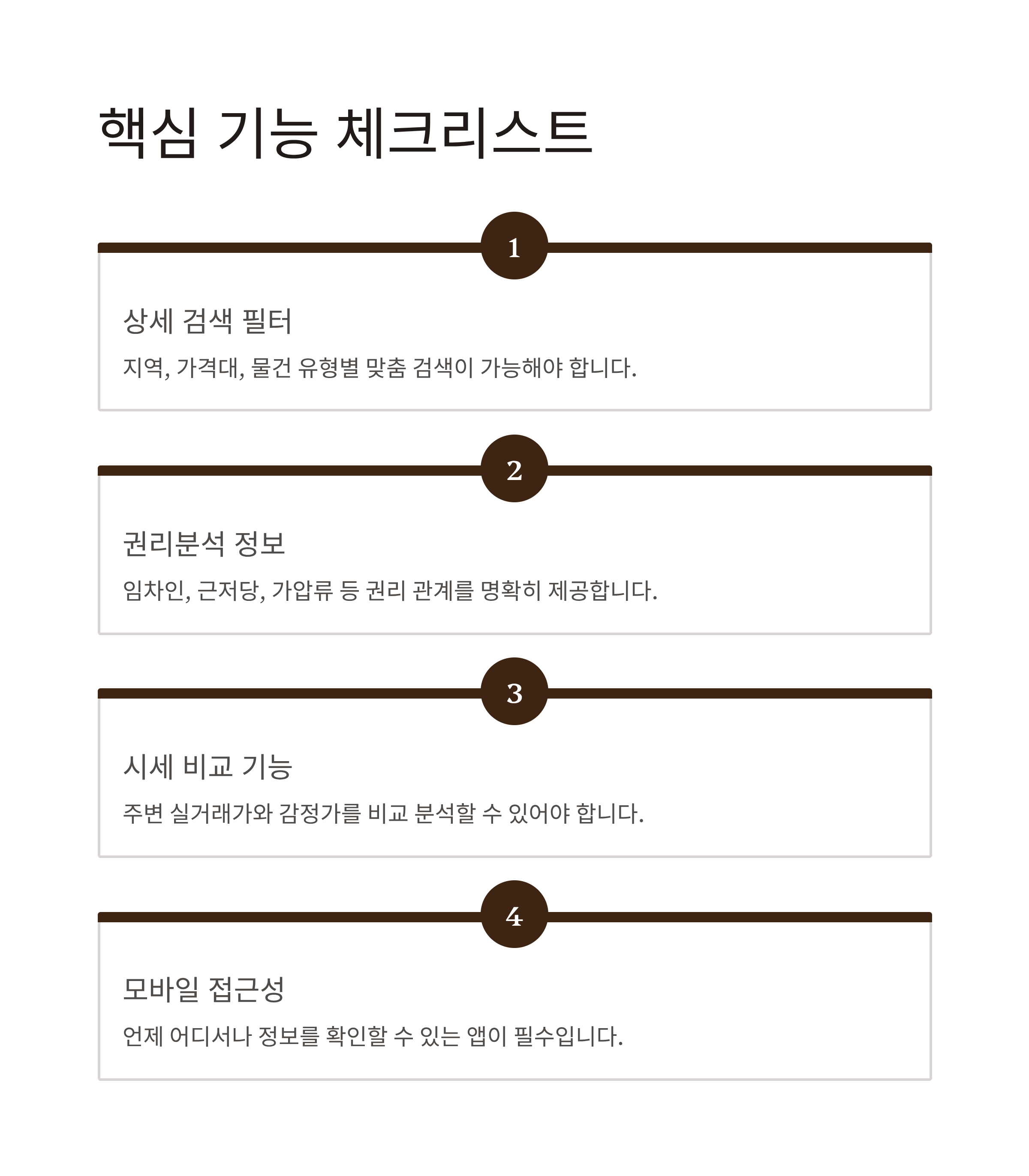 핵심 기능 체크리스트

1

상세 검색 필터

지역, 가격대, 물건 유형별 맞춤 검색이 가능해야 합니다.

2

권리분석 정보

임차인, 근저당, 가압류 등 권리 관계를 명확히 제공합니다.

3

시세 비교 기능

주변 실거래가와 감정가를 비교 분석할 수 있어야 합니다.

4

모바일 접근성

언제 어디서나 정보를 확인할 수 있는 앱이 필수입니다.